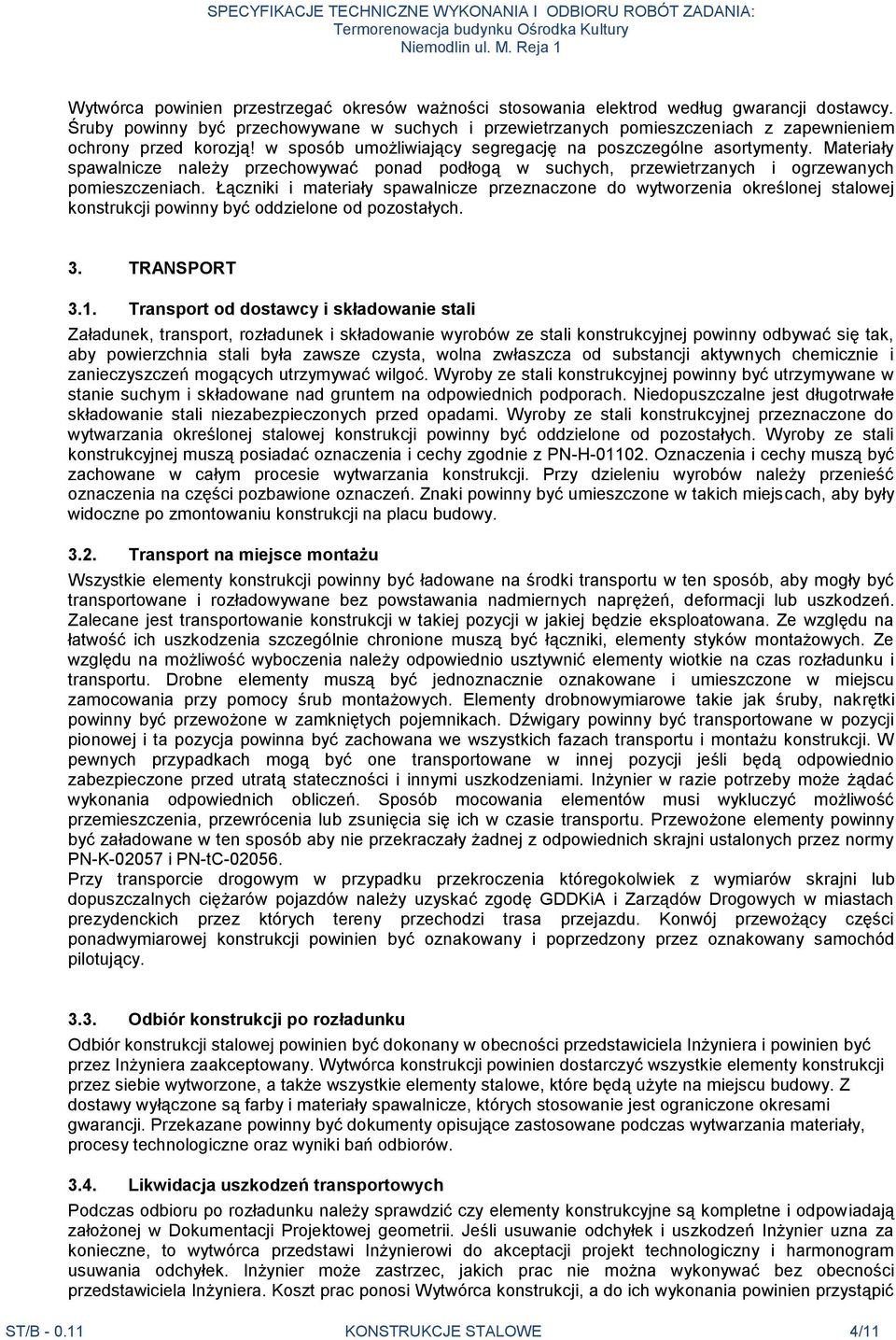 SPECYFIKACJE TECHNICZNE WYKONANIA I ODBIORU ROBÓT ZADANIA:
Termorenowacja budynku Ośrodka Kultury
Niemodlin ul. M. Reja 1

Wytwórca powinien przestrzegać okresów ważności stosowania elektrod według gwarancji dostawcy. Śruby powinny być przechowywane w suchych i przewietrzanych pomieszczeniach z zapewnieniem ochrony przed korozją! w sposób umożliwiający segregację na poszczególne asortymenty. Materiały spawalnicze należy przechowywać ponad podłogą w suchych, przewietrzanych i ogrzewanych pomieszczeniach. Łączniki i materiały spawalnicze przeznaczone do wytworzenia określonej stalowej konstrukcji powinny być oddzielone od pozostałych.

3. TRANSPORT

3.1. Transport od dostawcy i składowanie stali

Załadunek, transport, rozładunek i składowanie wyrobów ze stali konstrukcyjnej powinny odbywać się tak, aby powierzchnia stali była zawsze czysta, wolna zwłaszcza od substancji aktywnych chemicznie i zanieczyszczeń mogących utrzymywać wilgoć. Wyroby ze stali konstrukcyjnej powinny być utrzymywane w stanie suchym i składowane nad gruntem na odpowiednich podporach. Niedopuszczalne jest długotrwałe składowanie stali niezabezpieczonych przed opadami. Wyroby ze stali konstrukcyjnej przeznaczone do wytwarzania określonej stalowej konstrukcji powinny być oddzielone od pozostałych. Wyroby ze stali konstrukcyjnej muszą posiadać oznaczenia i cechy zgodnie z PN-H-01102. Oznaczenia i cechy muszą być zachowane w całym procesie wytwarzania konstrukcji. Przy dzieleniu wyrobów należy przenieść oznaczenia na części pozbawione oznaczeń. Znaki powinny być umieszczone w takich miejscach, aby były widoczne po zmontowaniu konstrukcji na placu budowy.

3.2. Transport na miejsce montażu

Wszystkie elementy konstrukcji powinny być ładowane na środki transportu w ten sposób, aby mogły być transportowane i rozładowywane bez powstawania nadmiernych naprężeń, deformacji lub uszkodzeń. Zalecane jest transportowanie konstrukcji w takiej pozycji w jakiej będzie eksploatowana. Ze względu na łatwość ich uszkodzenia szczególnie chronione muszą być łączniki, elementy styków montażowych. Ze względu na możliwość wyboczenia należy odpowiednio usztywnić elementy wiotkie na czas rozładunku i transportu. Drobne elementy muszą być jednoznacznie oznakowane i umieszczone w miejscu zamocowania przy pomocy śrub montażowych. Elementy drobnowymiarowe takie jak śruby, nakrętki powinny być przewożone w zamkniętych pojemnikach. Dźwigary powinny być transportowane w pozycji pionowej i ta pozycja powinna być zachowana we wszystkich fazach transportu i montażu konstrukcji. W pewnych przypadkach mogą być one transportowane w innej pozycji jeśli będą odpowiednio zabezpieczone przed utratą stateczności i innymi uszkodzeniami. Inżynier w razie potrzeby może żądać wykonania odpowiednich obliczeń. Sposób mocowania elementów musi wykluczyć możliwość przemieszczenia, przewrócenia lub zsunięcia się ich w czasie transportu. Przewożone elementy powinny być załadowane w ten sposób aby nie przekraczały żadnej z odpowiednich skrajni ustalonych przez normy PN-K-02057 i PN-tC-02056.
Przy transporcie drogowym w przypadku przekroczenia któregokolwiek z wymiarów skrajni lub dopuszczalnych ciężarów pojazdów należy uzyskać zgodę GDDKiA i Zarządów Drogowych w miastach prezydenckich przez których tereny przechodzi trasa przejazdu. Konwój przewożący części ponadwymiarowej konstrukcji powinien być oznakowany i poprzedzony przez oznakowany samochód pilotujący.

3.3. Odbiór konstrukcji po rozładunku

Odbiór konstrukcji stalowej powinien być dokonany w obecności przedstawiciela Inżyniera i powinien być przez Inżyniera zaakceptowany. Wytwórca konstrukcji powinien dostarczyć wszystkie elementy konstrukcji przez siebie wytworzone, a także wszystkie elementy stalowe, które będą użyte na miejscu budowy. Z dostawy wyłączone są farby i materiały spawalnicze, których stosowanie jest ograniczone okresami gwarancji. Przekazane powinny być dokumenty opisujące zastosowane podczas wytwarzania materiały, procesy technologiczne oraz wyniki bań odbiorów.

3.4. Likwidacja uszkodzeń transportowych

Podczas odbioru po rozładunku należy sprawdzić czy elementy konstrukcyjne są kompletne i odpowiadają założonej w Dokumentacji Projektowej geometrii. Jeśli usuwanie odchyłek i uszkodzeń Inżynier uzna za konieczne, to wytwórca przedstawi Inżynierowi do akceptacji projekt technologiczny i harmonogram usuwania odchyłek. Inżynier może zastrzec, jakich prac nie można wykonywać bez obecności przedstawiciela Inżyniera. Koszt prac ponosi Wytwórca konstrukcji, a do ich wykonania powinien przystąpić

ST/B - 0.11 KONSTRUKCJE STALOWE 4/11